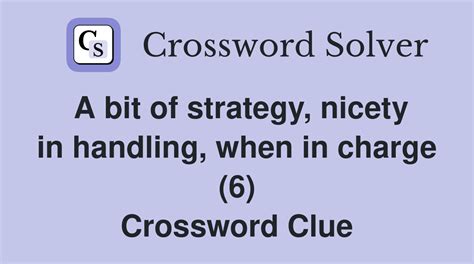 CS Crossword Solver

A bit of strategy, nicety in handling, when in charge (6)
Crossword Clue